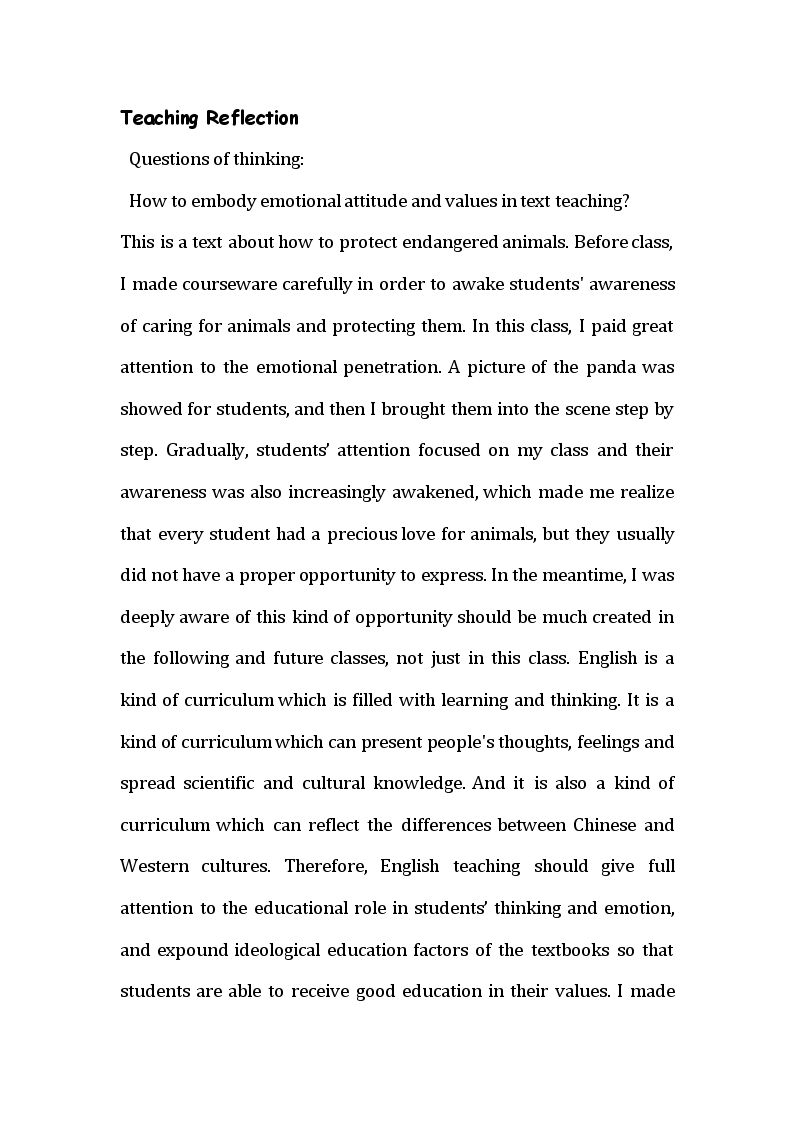 Teaching Reflection

Questions of thinking:

How to embody emotional attitude and values in text teaching?

This is a text about how to protect endangered animals. Before class, I made courseware carefully in order to awake students' awareness of caring for animals and protecting them. In this class, I paid great attention to the emotional penetration. A picture of the panda was showed for students, and then I brought them into the scene step by step. Gradually, students' attention focused on my class and their awareness was also increasingly awakened, which made me realize that every student had a precious love for animals, but they usually did not have a proper opportunity to express. In the meantime, I was deeply aware of this kind of opportunity should be much created in the following and future classes, not just in this class. English is a kind of curriculum which is filled with learning and thinking. It is a kind of curriculum which can present people's thoughts, feelings and spread scientific and cultural knowledge. And it is also a kind of curriculum which can reflect the differences between Chinese and Western cultures. Therefore, English teaching should give full attention to the educational role in students' thinking and emotion, and expound ideological education factors of the textbooks so that students are able to receive good education in their values. I made